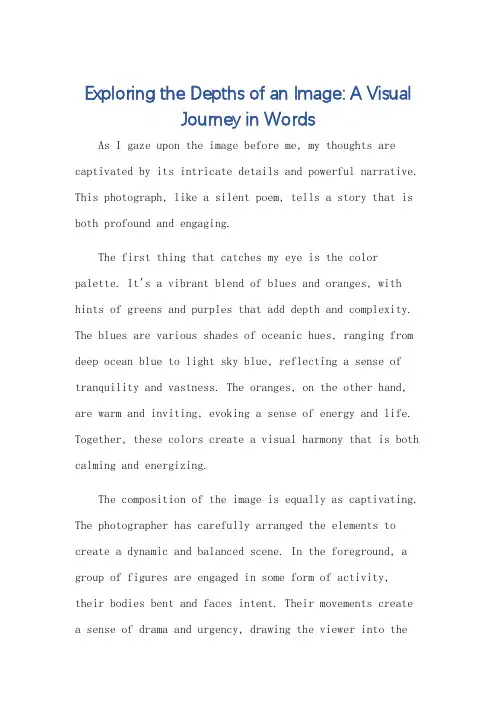 Exploring the Depths of an Image: A Visual Journey in Words

As I gaze upon the image before me, my thoughts are captivated by its intricate details and powerful narrative. This photograph, like a silent poem, tells a story that is both profound and engaging.

The first thing that catches my eye is the color palette. It's a vibrant blend of blues and oranges, with hints of greens and purples that add depth and complexity. The blues are various shades of oceanic hues, ranging from deep ocean blue to light sky blue, reflecting a sense of tranquility and vastness. The oranges, on the other hand, are warm and inviting, evoking a sense of energy and life. Together, these colors create a visual harmony that is both calming and energizing.

The composition of the image is equally as captivating. The photographer has carefully arranged the elements to create a dynamic and balanced scene. In the foreground, a group of figures are engaged in some form of activity, their bodies bent and faces intent. Their movements create a sense of drama and urgency, drawing the viewer into the